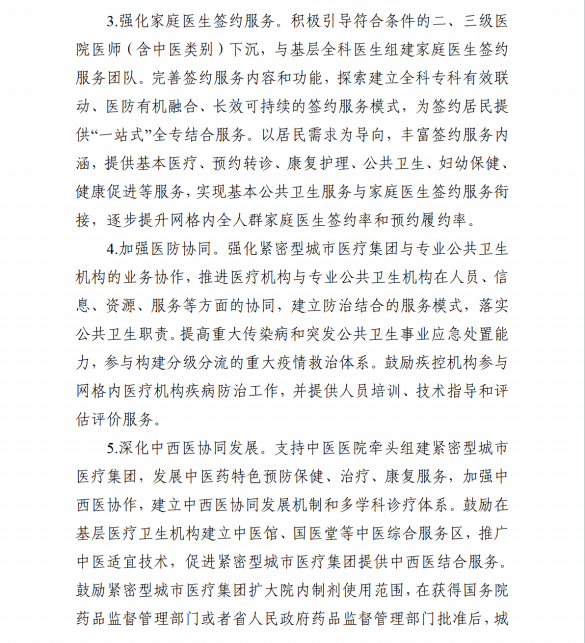 3.强化家庭医生签约服务。积极引导符合条件的二、三级医院医师（含中医类别）下沉，与基层全科医生组建家庭医生签约服务团队。完善签约服务内容和功能，探索建立全科专科有效联动、医防有机融合、长效可持续的签约服务模式，为签约居民提供“一站式”全专结合服务。以居民需求为导向，丰富签约服务内涵，提供基本医疗、预约转诊、康复护理、公共卫生、妇幼保健、健康促进等服务，实现基本公共卫生服务与家庭医生签约服务衔接，逐步提升网格内全人群家庭医生签约率和预约履约率。

4.加强医防协同。强化紧密型城市医疗集团与专业公共卫生机构的业务协作，推进医疗机构与专业公共卫生机构在人员、信息、资源、服务等方面的协同，建立防治结合的服务模式，落实公共卫生职责。提高重大传染病和突发公共卫生事业应急处置能力，参与构建分级分流的重大疫情救治体系。鼓励疾控机构参与网格内医疗机构疾病防治工作，并提供人员培训、技术指导和评估评价服务。

5.深化中西医协同发展。支持中医医院牵头组建紧密型城市医疗集团，发展中医药特色预防保健、治疗、康复服务，加强中西医协作，建立中西医协同发展机制和多学科诊疗体系。鼓励在基层医疗卫生机构建立中医馆、国医堂等中医综合服务区，推广中医适宜技术，促进紧密型城市医疗集团提供中西医结合服务。鼓励紧密型城市医疗集团扩大院内制剂使用范围，在获得国务院药品监督管理部门或者省人民政府药品监督管理部门批准后，城